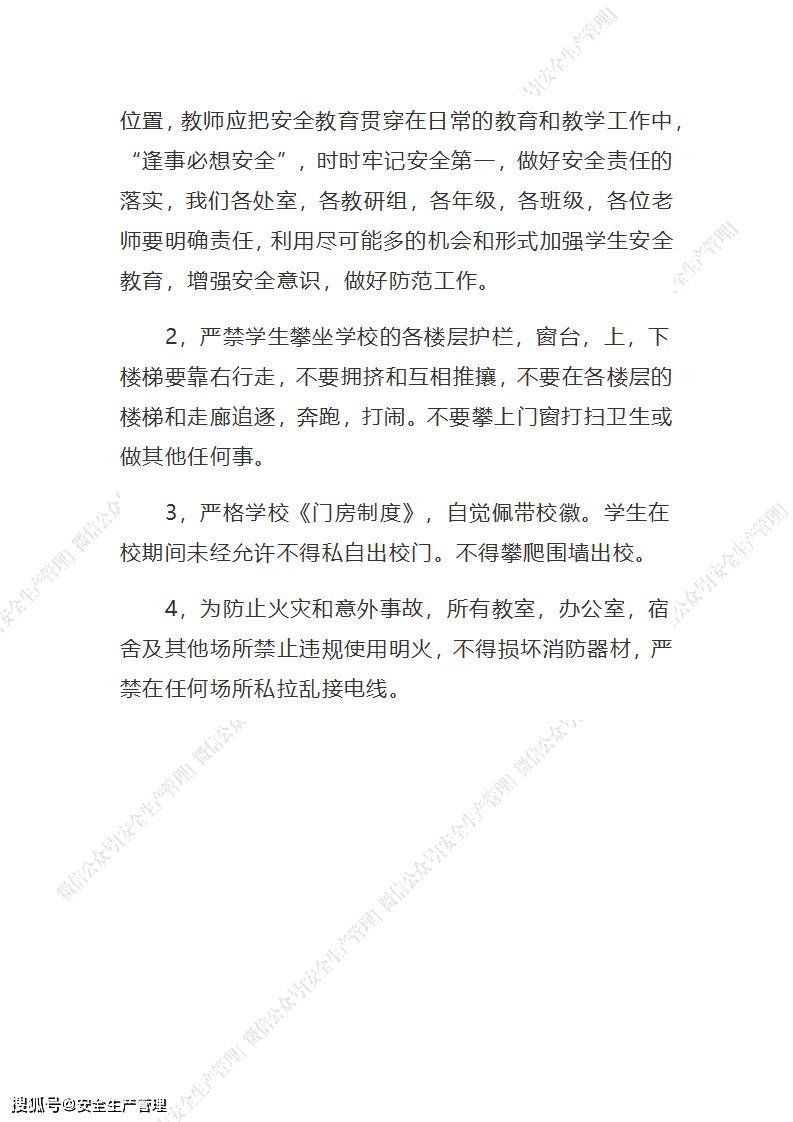 位置，教师应把安全教育贯穿在日常的教育和教学工作中，“逢事必想安全”，时时牢记安全第一，做好安全责任的落实，我们各处室，各教研组，各年级，各班级，各位老师要明确责任，利用尽可能多的机会和形式加强学生安全教育，增强安全意识，做好防范工作。

2，严禁学生攀坐学校的各楼层护栏，窗台，上，下楼梯要靠右行走，不要拥挤和互相推攘，不要在各楼层的楼梯和走廊追逐，奔跑，打闹。不要攀上门窗打扫卫生或做其他任何事。

3，严格学校《门房制度》，自觉佩带校徽。学生在校期间未经允许不得私自出校门。不得攀爬围墙出校。

4，为防止火灾和意外事故，所有教室，办公室，宿舍及其他场所禁止违规使用明火，不得损坏消防器材，严禁在任何场所私拉乱接电线。

微信公众号[安全生产管理]

搜狐号@安全生产管理